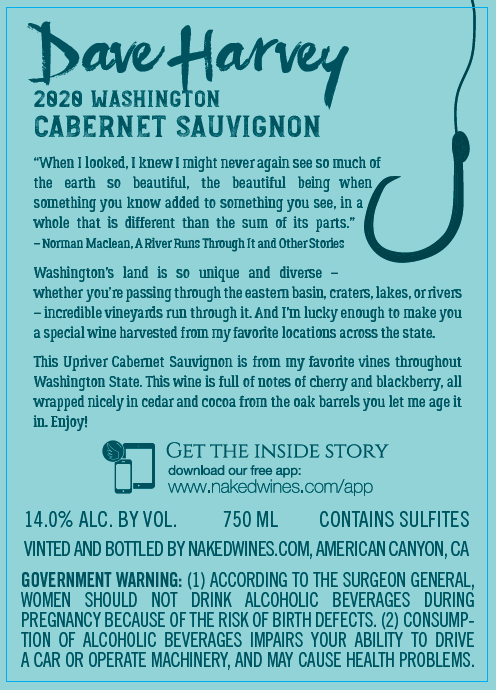 Dave Harvey

2020 WASHINGTON
CABERNET SAUVIGNON

“When I looked, I knew I might never again see so much of the earth so beautiful, the beautiful being when something you know added to something you see, in a whole that is different than the sum of its parts.”
– Norman Maclean, A River Runs Through It and Other Stories

Washington’s land is so unique and diverse – whether you’re passing through the eastern basin, craters, lakes, or rivers – incredible vineyards run through it. And I’m lucky enough to make you a special wine harvested from my favorite locations across the state.

This Upriver Cabernet Sauvignon is from my favorite vines throughout Washington State. This wine is full of notes of cherry and blackberry, all wrapped nicely in cedar and cocoa from the oak barrels you let me age it in. Enjoy!

GET THE INSIDE STORY
download our free app:
www.nakedwines.com/app

14.0% ALC. BY VOL. 750 ML CONTAINS SULFITES

VINTED AND BOTTLED BY NAKEDWINES.COM, AMERICAN CANYON, CA

GOVERNMENT WARNING: (1) ACCORDING TO THE SURGEON GENERAL, WOMEN SHOULD NOT DRINK ALCOHOLIC BEVERAGES DURING PREGNANCY BECAUSE OF THE RISK OF BIRTH DEFECTS. (2) CONSUMPTION OF ALCOHOLIC BEVERAGES IMPAIRS YOUR ABILITY TO DRIVE A CAR OR OPERATE MACHINERY, AND MAY CAUSE HEALTH PROBLEMS.